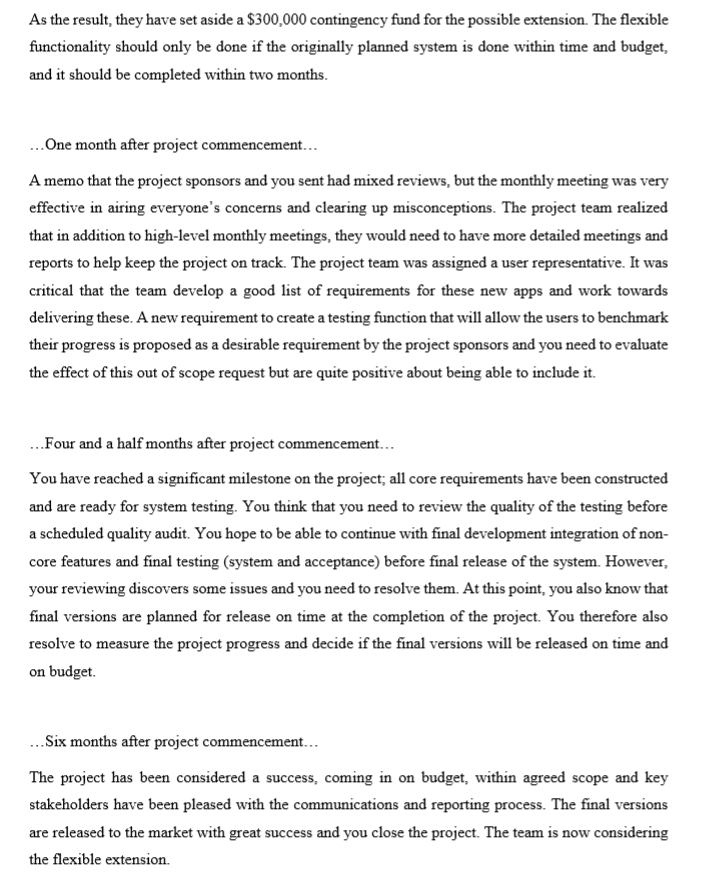 As the result, they have set aside a \$300,000 contingency fund for the possible extension. The flexible functionality should only be done if the originally planned system is done within time and budget, and it should be completed within two months.

…One month after project commencement…

A memo that the project sponsors and you sent had mixed reviews, but the monthly meeting was very effective in airing everyone's concerns and clearing up misconceptions. The project team realized that in addition to high-level monthly meetings, they would need to have more detailed meetings and reports to help keep the project on track. The project team was assigned a user representative. It was critical that the team develop a good list of requirements for these new apps and work towards delivering these. A new requirement to create a testing function that will allow the users to benchmark their progress is proposed as a desirable requirement by the project sponsors and you need to evaluate the effect of this out of scope request but are quite positive about being able to include it.

…Four and a half months after project commencement…

You have reached a significant milestone on the project; all core requirements have been constructed and are ready for system testing. You think that you need to review the quality of the testing before a scheduled quality audit. You hope to be able to continue with final development integration of non-core features and final testing (system and acceptance) before final release of the system. However, your reviewing discovers some issues and you need to resolve them. At this point, you also know that final versions are planned for release on time at the completion of the project. You therefore also resolve to measure the project progress and decide if the final versions will be released on time and on budget.

…Six months after project commencement…

The project has been considered a success, coming in on budget, within agreed scope and key stakeholders have been pleased with the communications and reporting process. The final versions are released to the market with great success and you close the project. The team is now considering the flexible extension.